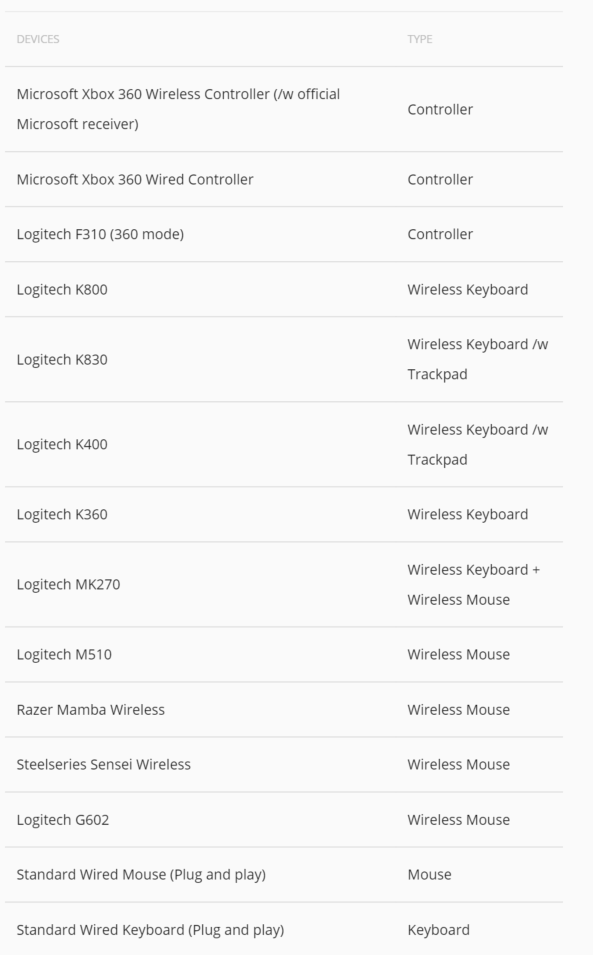 | DEVICES | TYPE |
|---|---|
| Microsoft Xbox 360 Wireless Controller (/w official Microsoft receiver) | Controller |
| Microsoft Xbox 360 Wired Controller | Controller |
| Logitech F310 (360 mode) | Controller |
| Logitech K800 | Wireless Keyboard |
| Logitech K830 | Wireless Keyboard /w Trackpad |
| Logitech K400 | Wireless Keyboard /w Trackpad |
| Logitech K360 | Wireless Keyboard |
| Logitech MK270 | Wireless Keyboard + Wireless Mouse |
| Logitech M510 | Wireless Mouse |
| Razer Mamba Wireless | Wireless Mouse |
| Steelseries Sensei Wireless | Wireless Mouse |
| Logitech G602 | Wireless Mouse |
| Standard Wired Mouse (Plug and play) | Mouse |
| Standard Wired Keyboard (Plug and play) | Keyboard |